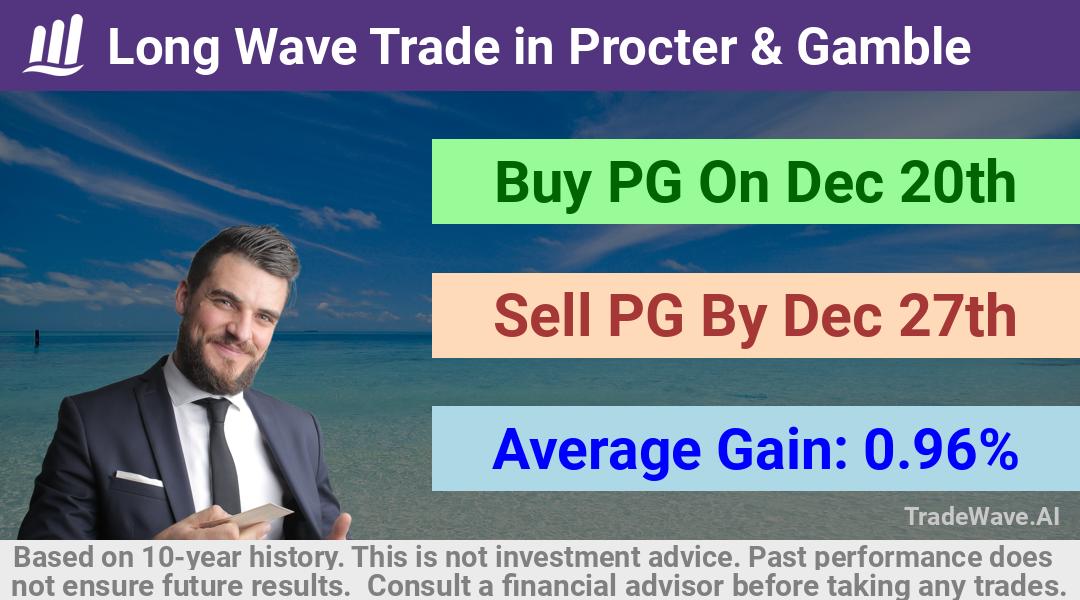 Long Wave Trade in Procter & Gamble

Buy PG On Dec 20th

Sell PG By Dec 27th

Average Gain: 0.96%

TradeWave.AI

Based on 10-year history. This is not investment advice. Past performance does not ensure future results. Consult a financial advisor before taking any trades.